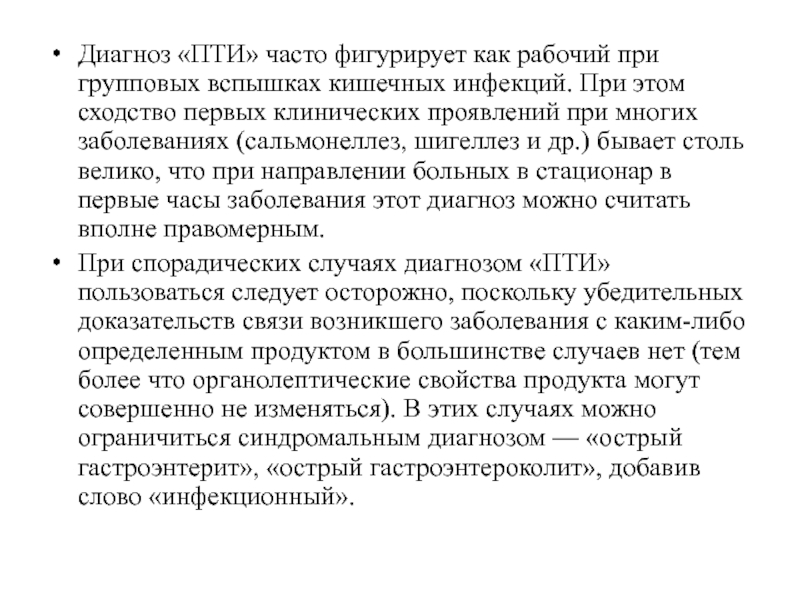 • Диагноз «ПТИ» часто фигурирует как рабочий при групповых вспышках кишечных инфекций. При этом сходство первых клинических проявлений при многих заболеваниях (сальмонеллез, шигеллез и др.) бывает столь велико, что при направлении больных в стационар в первые часы заболевания этот диагноз можно считать вполне правомерным.

• При спорадических случаях диагнозом «ПТИ» пользоваться следует осторожно, поскольку убедительных доказательств связи возникшего заболевания с каким-либо определенным продуктом в большинстве случаев нет (тем более что органолептические свойства продукта могут совершенно не изменяться). В этих случаях можно ограничиться синдромальным диагнозом — «острый гастроэнтерит», «острый гастроэнтероколит», добавив слово «инфекционный».